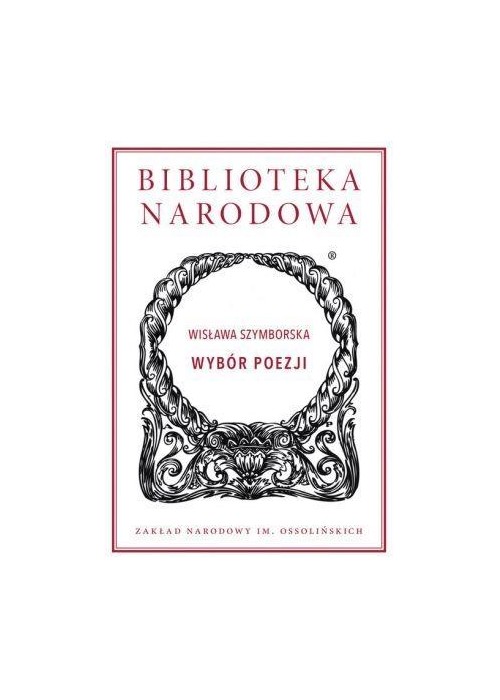 BIBLIOTEKA NARODOWA

®

WISŁAWA SZYMBORSKA

WYBÓR POEZJI

ZAKŁAD NARODOWY IM. OSSOLIŃSKICH